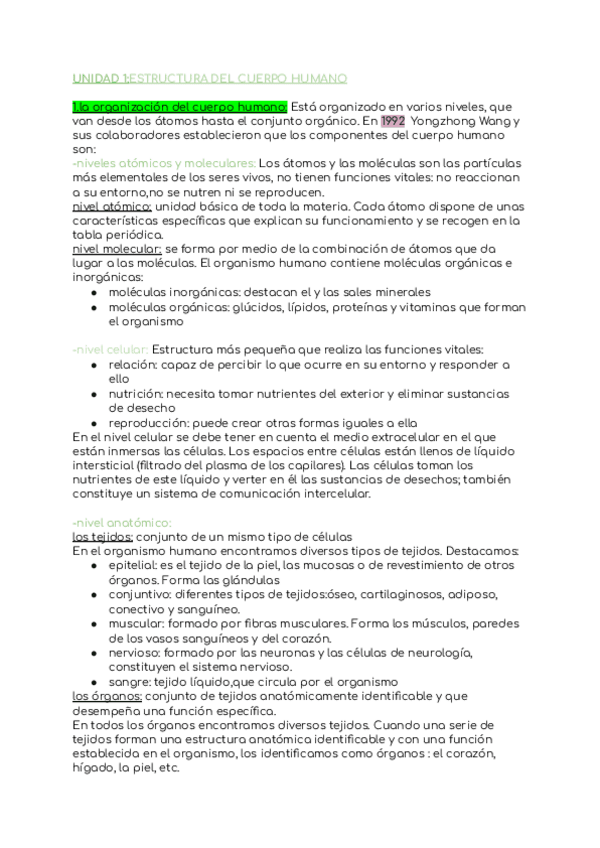 UNIDAD 1:ESTRUCTURA DEL CUERPO HUMANO

1.la organización del cuerpo humano: Está organizado en varios niveles, que van desde los átomos hasta el conjunto orgánico. En 1992 Yongzhong Wang y sus colaboradores establecieron que los componentes del cuerpo humano son:
-niveles atómicos y moleculares: Los átomos y las moléculas son las partículas más elementales de los seres vivos, no tienen funciones vitales: no reaccionan a su entorno,no se nutren ni se reproducen.
nivel atómico: unidad básica de toda la materia. Cada átomo dispone de unas características específicas que explican su funcionamiento y se recogen en la tabla periódica.
nivel molecular: se forma por medio de la combinación de átomos que da lugar a las moléculas. El organismo humano contiene moléculas orgánicas e inorgánicas:
● moléculas inorgánicas: destacan el y las sales minerales
● moléculas orgánicas: glúcidos, lípidos, proteínas y vitaminas que forman el organismo

-nivel celular: Estructura más pequeña que realiza las funciones vitales:
● relación: capaz de percibir lo que ocurre en su entorno y responder a ello
● nutrición: necesita tomar nutrientes del exterior y eliminar sustancias de desecho
● reproducción: puede crear otras formas iguales a ella
En el nivel celular se debe tener en cuenta el medio extracelular en el que están inmersas las células. Los espacios entre células están llenos de líquido intersticial (filtrado del plasma de los capilares). Las células toman los nutrientes de este líquido y verter en él las sustancias de desechos; también constituye un sistema de comunicación intercelular.

-nivel anatómico:
los tejidos: conjunto de un mismo tipo de células
En el organismo humano encontramos diversos tipos de tejidos. Destacamos:
● epitelial: es el tejido de la piel, las mucosas o de revestimiento de otros órganos. Forma las glándulas
● conjuntivo: diferentes tipos de tejidos:óseo, cartilaginosos, adiposo, conectivo y sanguíneo.
● muscular: formado por fibras musculares. Forma los músculos, paredes de los vasos sanguíneos y del corazón.
● nervioso: formado por las neuronas y las células de neurología, constituyen el sistema nervioso.
● sangre: tejido líquido,que circula por el organismo
los órganos: conjunto de tejidos anatómicamente identificable y que desempeña una función específica.
En todos los órganos encontramos diversos tejidos. Cuando una serie de tejidos forman una estructura anatómica identificable y con una función establecida en el organismo, los identificamos como órganos : el corazón, hígado, la piel, etc.